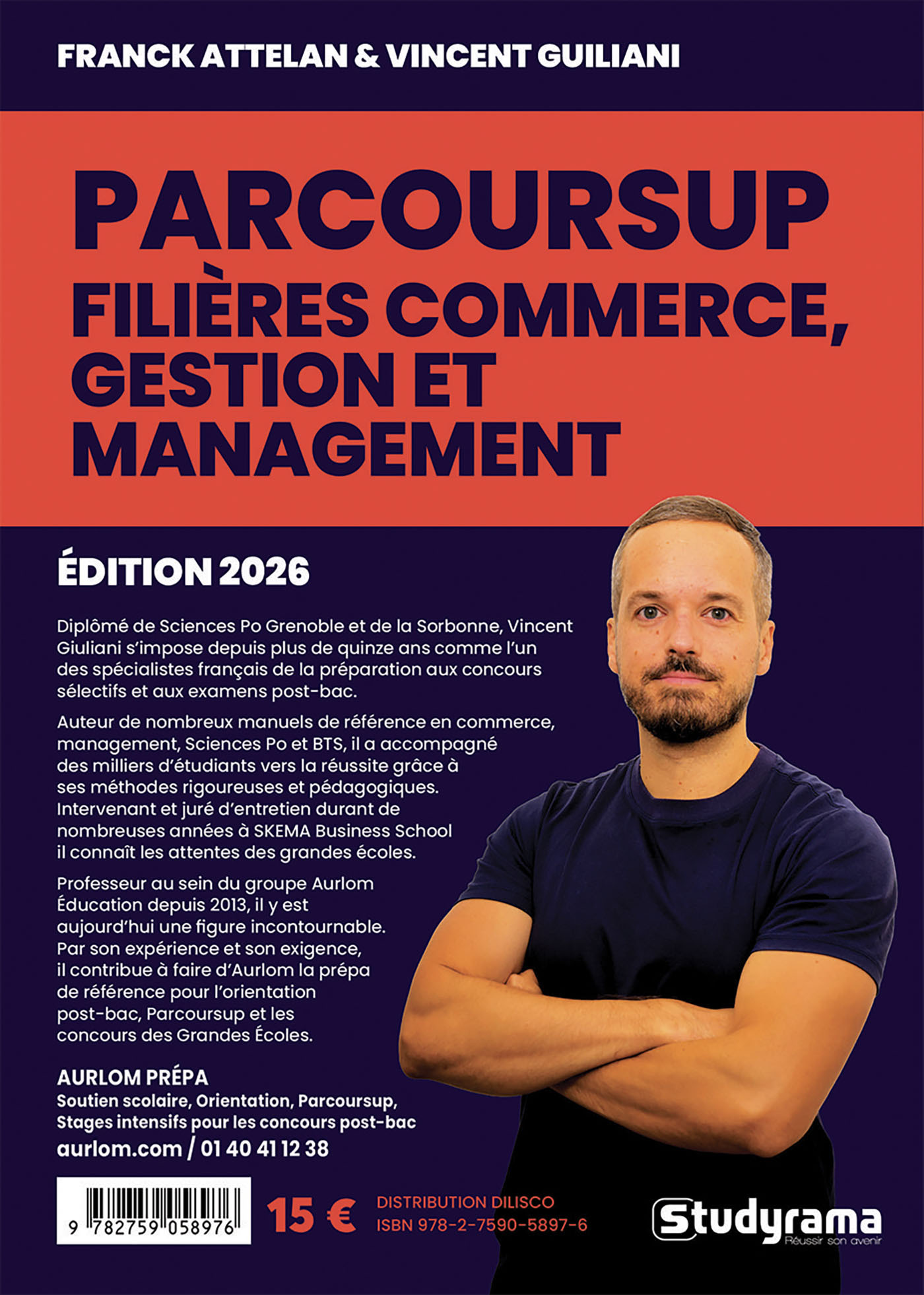 FRANCK ATTELAN & VINCENT GUILIANI

PARCOURSUP
FILIÈRES COMMERCE, GESTION ET MANAGEMENT

ÉDITION 2026

Diplômé de Sciences Po Grenoble et de la Sorbonne, Vincent Giuliani s'impose depuis plus de quinze ans comme l'un des spécialistes français de la préparation aux concours sélectifs et aux examens post-bac.

Auteur de nombreux manuels de référence en commerce, management, Sciences Po et BTS, il a accompagné des milliers d'étudiants vers la réussite grâce à ses méthodes rigoureuses et pédagogiques. Intervenant et juré d'entretien durant de nombreuses années à SKEMA Business School il connaît les attentes des grandes écoles.

Professeur au sein du groupe Aurlom Éducation depuis 2013, il y est aujourd'hui une figure incontournable. Par son expérience et son exigence, il contribue à faire d'Aurlom la prépa de référence pour l'orientation post-bac, Parcoursup et les concours des Grandes Écoles.

AURLOM PRÉPA
Soutien scolaire, Orientation, Parcoursup, Stages intensifs pour les concours post-bac
aurlom.com / 01 40 41 12 38

9 782759 058976

15 €

DISTRIBUTION DILISCO
ISBN 978-2-7590-5897-6

Studyrama
Réussir son avenir